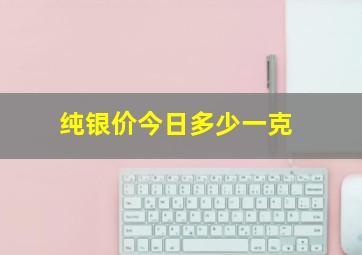 纯银价今日多少一克